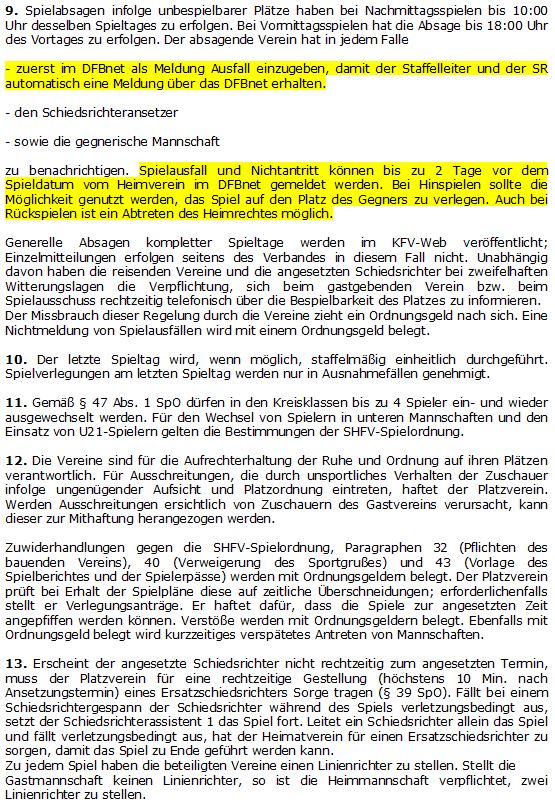 **9.** Spielabsagen infolge unbespielbarer Plätze haben bei Nachmittagsspielen bis 10:00 Uhr desselben Spieltages zu erfolgen. Bei Vormittagsspielen hat die Absage bis 18:00 Uhr des Vortages zu erfolgen. Der absagende Verein hat in jedem Falle

- zuerst im DFBnet als Meldung Ausfall einzugeben, damit der Staffelleiter und der SR automatisch eine Meldung über das DFBnet erhalten.

- den Schiedsrichteransetzer

- sowie die gegnerische Mannschaft

zu benachrichtigen. Spielausfall und Nichtantritt können bis zu 2 Tage vor dem Spieldatum vom Heimverein im DFBnet gemeldet werden. Bei Hinspielen sollte die Möglichkeit genutzt werden, das Spiel auf den Platz des Gegners zu verlegen. Auch bei Rückspielen ist ein Abtreten des Heimrechtes möglich.

Generelle Absagen kompletter Spieltage werden im KFV-Web veröffentlicht; Einzelmitteilungen erfolgen seitens des Verbandes in diesem Fall nicht. Unabhängig davon haben die reisenden Vereine und die angesetzten Schiedsrichter bei zweifelhaften Witterungslagen die Verpflichtung, sich beim gastgebenden Verein bzw. beim Spielausschuss rechtzeitig telefonisch über die Bespielbarkeit des Platzes zu informieren. Der Missbrauch dieser Regelung durch die Vereine zieht ein Ordnungsgeld nach sich. Eine Nichtmeldung von Spielausfällen wird mit einem Ordnungsgeld belegt.

**10.** Der letzte Spieltag wird, wenn möglich, staffelmäßig einheitlich durchgeführt. Spielverlegungen am letzten Spieltag werden nur in Ausnahmefällen genehmigt.

**11.** Gemäß § 47 Abs. 1 SpO dürfen in den Kreisklassen bis zu 4 Spieler ein- und wieder ausgewechselt werden. Für den Wechsel von Spielern in unteren Mannschaften und den Einsatz von U21-Spielern gelten die Bestimmungen der SHFV-Spielordnung.

**12.** Die Vereine sind für die Aufrechterhaltung der Ruhe und Ordnung auf ihren Plätzen verantwortlich. Für Ausschreitungen, die durch unsportliches Verhalten der Zuschauer infolge ungenügender Aufsicht und Platzordnung eintreten, haftet der Platzverein. Werden Ausschreitungen ersichtlich von Zuschauern des Gastvereins verursacht, kann dieser zur Mithaftung herangezogen werden.

Zuwiderhandlungen gegen die SHFV-Spielordnung, Paragraphen 32 (Pflichten des bauenden Vereins), 40 (Verweigerung des Sportgrußes) und 43 (Vorlage des Spielberichtes und der Spielerpässe) werden mit Ordnungsgeldern belegt. Der Platzverein prüft bei Erhalt der Spielpläne diese auf zeitliche Überschneidungen; erforderlichenfalls stellt er Verlegungsanträge. Er haftet dafür, dass die Spiele zur angesetzten Zeit angepfiffen werden können. Verstöße werden mit Ordnungsgeldern belegt. Ebenfalls mit Ordnungsgeld belegt wird kurzzeitiges verspätetes Antreten von Mannschaften.

**13.** Erscheint der angesetzte Schiedsrichter nicht rechtzeitig zum angesetzten Termin, muss der Platzverein für eine rechtzeitige Gestellung (höchstens 10 Min. nach Ansetzungstermin) eines Ersatzschiedsrichters Sorge tragen (§ 39 SpO). Fällt bei einem Schiedsrichtergespann der Schiedsrichter während des Spiels verletzungsbedingt aus, setzt der Schiedsrichterassistent 1 das Spiel fort. Leitet ein Schiedsrichter allein das Spiel und fällt verletzungsbedingt aus, hat der Heimatverein für einen Ersatzschiedsrichter zu sorgen, damit das Spiel zu Ende geführt werden kann.
Zu jedem Spiel haben die beteiligten Vereine einen Linienrichter zu stellen. Stellt die Gastmannschaft keinen Linienrichter, so ist die Heimmannschaft verpflichtet, zwei Linienrichter zu stellen.